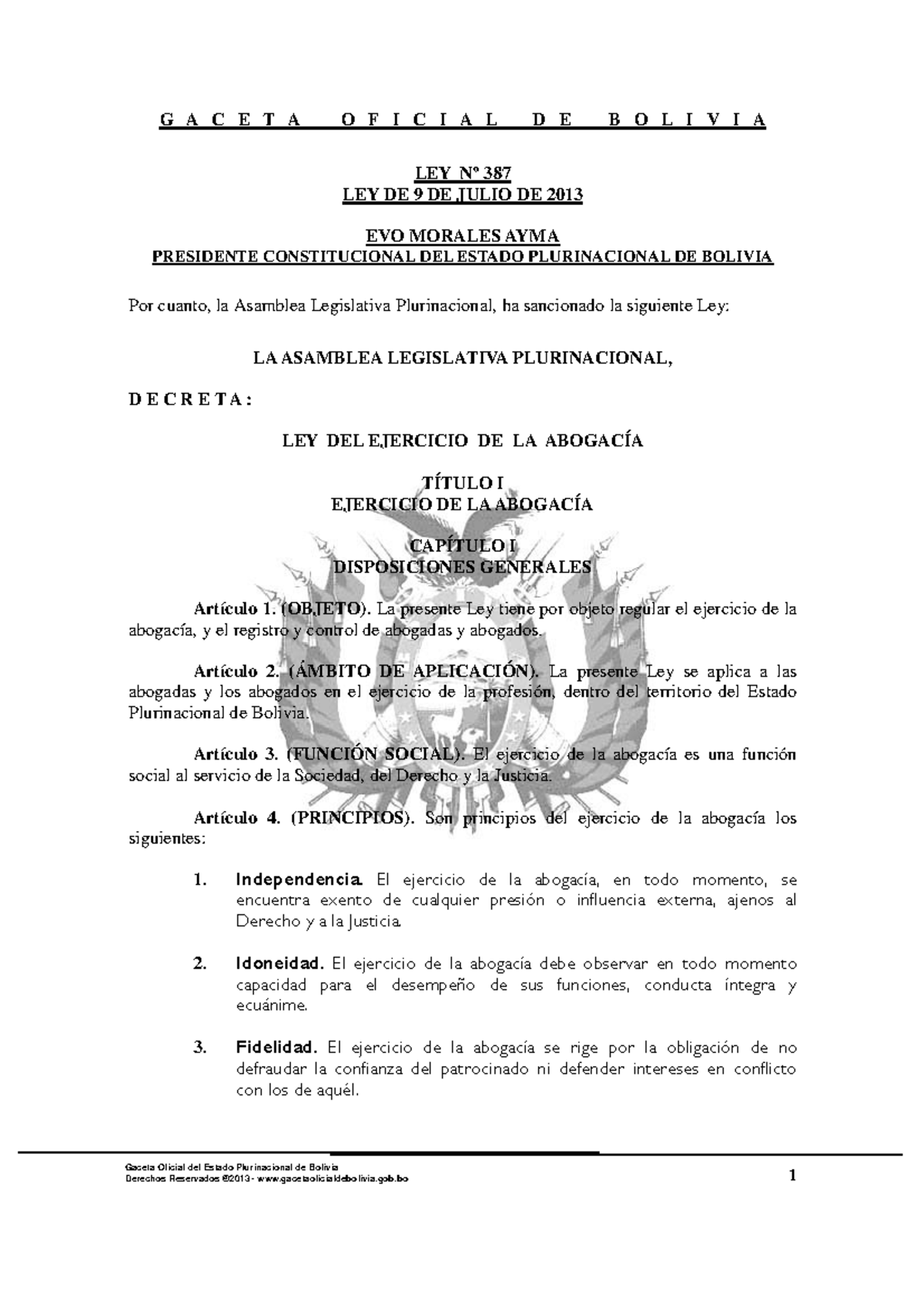 G A C E T A O F I C I A L D E B O L I V I A

LEY Nº 387
LEY DE 9 DE JULIO DE 2013

EVO MORALES AYMA
PRESIDENTE CONSTITUCIONAL DEL ESTADO PLURINACIONAL DE BOLIVIA

Por cuanto, la Asamblea Legislativa Plurinacional, ha sancionado la siguiente Ley:

LA ASAMBLEA LEGISLATIVA PLURINACIONAL,

D E C R E T A :

LEY DEL EJERCICIO DE LA ABOGACÍA

TÍTULO I
EJERCICIO DE LA ABOGACÍA

CAPÍTULO I
DISPOSICIONES GENERALES

Artículo 1. (OBJETO). La presente Ley tiene por objeto regular el ejercicio de la abogacía, y el registro y control de abogadas y abogados.

Artículo 2. (ÁMBITO DE APLICACIÓN). La presente Ley se aplica a las abogadas y los abogados en el ejercicio de la profesión, dentro del territorio del Estado Plurinacional de Bolivia.

Artículo 3. (FUNCIÓN SOCIAL). El ejercicio de la abogacía es una función social al servicio de la Sociedad, del Derecho y la Justicia.

Artículo 4. (PRINCIPIOS). Son principios del ejercicio de la abogacía los siguientes:

1. Independencia. El ejercicio de la abogacía, en todo momento, se encuentra exento de cualquier presión o influencia externa, ajenos al Derecho y a la Justicia.

2. Idoneidad. El ejercicio de la abogacía debe observar en todo momento capacidad para el desempeño de sus funciones, conducta íntegra y ecuánime.

3. Fidelidad. El ejercicio de la abogacía se rige por la obligación de no defraudar la confianza del patrocinado ni defender intereses en conflicto con los de aquél.

Gaceta Oficial del Estado Plurinacional de Bolivia
Derechos Reservados ©2013 - www.gacetaoficialdebolivia.gob.bo
1